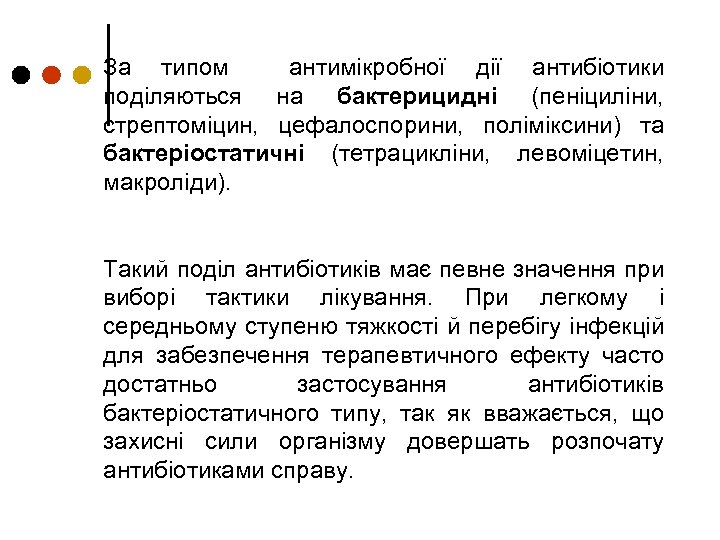 За типом антимікробної дії антибіотики поділяються на бактерицидні (пеніциліни, стрептоміцин, цефалоспорини, поліміксини) та бактеріостатичні (тетрацикліни, левоміцетин, макроліди).

Такий поділ антибіотиків має певне значення при виборі тактики лікування. При легкому і середньому ступеню тяжкості й перебігу інфекцій для забезпечення терапевтичного ефекту часто достатньо застосування антибіотиків бактеріостатичного типу, так як вважається, що захисні сили організму довершать розпочату антибіотиками справу.